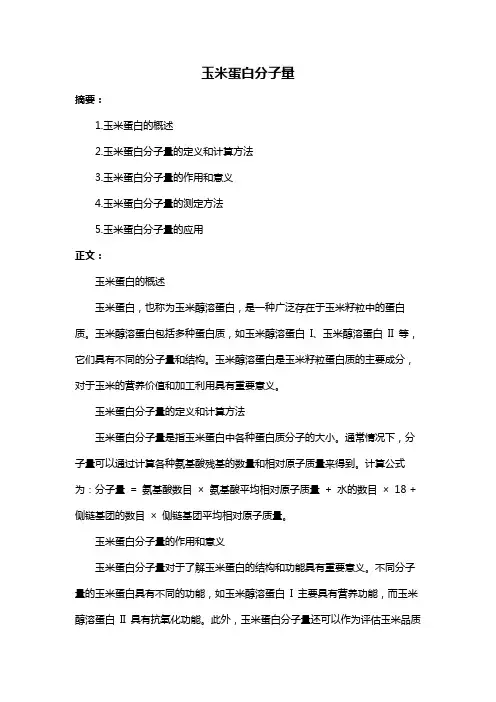 玉米蛋白分子量

摘要：

1.玉米蛋白的概述

2.玉米蛋白分子量的定义和计算方法

3.玉米蛋白分子量的作用和意义

4.玉米蛋白分子量的测定方法

5.玉米蛋白分子量的应用

正文：

玉米蛋白的概述

玉米蛋白，也称为玉米醇溶蛋白，是一种广泛存在于玉米籽粒中的蛋白质。玉米醇溶蛋白包括多种蛋白质，如玉米醇溶蛋白 I、玉米醇溶蛋白 II 等，它们具有不同的分子量和结构。玉米醇溶蛋白是玉米籽粒蛋白质的主要成分，对于玉米的营养价值和加工利用具有重要意义。

玉米蛋白分子量的定义和计算方法

玉米蛋白分子量是指玉米蛋白中各种蛋白质分子的大小。通常情况下，分子量可以通过计算各种氨基酸残基的数量和相对原子质量来得到。计算公式为：分子量 = 氨基酸数目 × 氨基酸平均相对原子质量 + 水的数目 × 18 + 侧链基团的数目 × 侧链基团平均相对原子质量。

玉米蛋白分子量的作用和意义

玉米蛋白分子量对于了解玉米蛋白的结构和功能具有重要意义。不同分子量的玉米蛋白具有不同的功能，如玉米醇溶蛋白 I 主要具有营养功能，而玉米醇溶蛋白 II 具有抗氧化功能。此外，玉米蛋白分子量还可以作为评估玉米品质